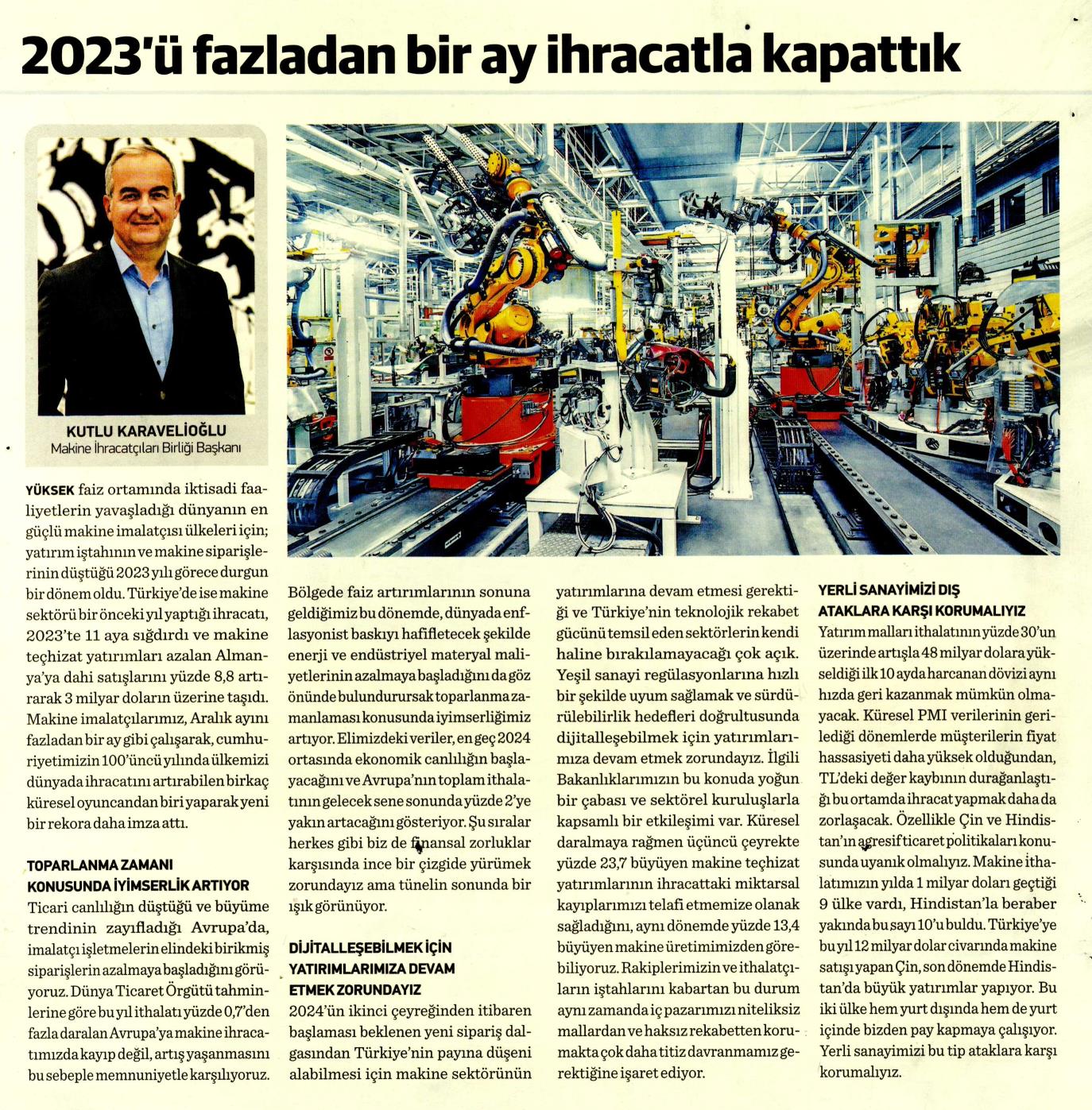 2023'ü fazladan bir ay ihracatla kapattık

KUTLU KARAVELİOĞLU
Makine İhracatçıları Birliği Başkanı

YÜKSEK faiz ortamında iktisadi faaliyetlerin yavaşladığı dünyanın en güçlü makine imalatçısı ülkeleri için; yatırım iştahının ve makine siparişlerinin düştüğü 2023 yılı görece durgun bir dönem oldu. Türkiye'de ise makine sektörü bir önceki yıl yaptığı ihracatı, 2023'te 11 aya sığdırdı ve makine teçhizat yatırımları azalan Almanya'ya dahi satışlarını yüzde 8,8 artırarak 3 milyar doların üzerine taşıdı. Makine imalatçılarımız, Aralık ayını fazladan bir ay gibi çalışarak, cumhuriyetimizin 100'üncü yılında ülkemizi dünyada ihracatını artırabilen birkaç küresel oyuncandan biri yaparak yeni bir rekora daha imza attı.

TOPARLANMA ZAMANI KONUSUNDA İYİMSERLİK ARTIYOR
Ticari canlılığın düştüğü ve büyüme trendinin zayıfladığı Avrupa'da, imalatçı işletmelerin elindeki birikmiş siparişlerin azalmaya başladığını görüyoruz. Dünya Ticaret Örgütü tahminlerine göre bu yıl ithalatı yüzde 0,7'den fazla daralan Avrupa'ya makine ihracatımızda kayıp değil, artış yaşanmasını bu sebeple memnuniyetle karşılıyoruz.

Bölgede faiz artırımlarının sonuna geldiğimiz bu dönemde, dünyada enflasyonist baskıyı hafifletecek şekilde enerji ve endüstriyel materyal maliyetlerinin azalmaya başladığını da göz önünde bulundurursak toparlanma zamanlaması konusunda iyimserliğimiz artıyor. Elimizdeki veriler, en geç 2024 ortasında ekonomik canlılığın başlayacağını ve Avrupa'nın toplam ithalatının gelecek sene sonunda yüzde 2'ye yakın artacağını gösteriyor. Şu sıralar herkes gibi biz de finansal zorluklar karşısında ince bir çizgide yürümek zorundayız ama tünelin sonunda bir ışık görünüyor.

DİJİTALLEŞEBİLMEK İÇİN YATIRIMLARIMIZA DEVAM ETMEK ZORUNDAYIZ
2024'ün ikinci çeyreğinden itibaren başlaması beklenen yeni sipariş dalgasından Türkiye'nin payına düşeni alabilmesi için makine sektörünün yatırımlarına devam etmesi gerektiği ve Türkiye'nin teknolojik rekabet gücünü temsil eden sektörlerin kendi haline bırakılamayacağı çok açık. Yeşil sanayi regülasyonlarına hızlı bir şekilde uyum sağlamak ve sürdürülebilirlik hedefleri doğrultusunda dijitalleşebilmek için yatırımlarımıza devam etmek zorundayız. İlgili Bakanlıklarımızın bu konuda yoğun bir çabası ve sektörel kuruluşlarla kapsamlı bir etkileşimi var. Küresel daralmaya rağmen üçüncü çeyrekte yüzde 23,7 büyüyen makine teçhizat yatırımlarının ihracattaki miktarsal kayıplarımızı telafi etmemize olanak sağladığını, aynı dönemde yüzde 13,4 büyüyen makine üretimimizden görebiliyoruz. Rakiplerimizin ve ithalatçıların iştahlarını kabartan bu durum aynı zamanda iç pazarımızı niteliksiz mallardan ve haksız rekabetten korumakta çok daha titiz davranmamız gerektiğine işaret ediyor.

YERLİ SANAYİMİZİ DIŞ ATAKLARA KARŞI KORUMALIYIZ
Yatırım malları ithalatının yüzde 30'un üzerinde artışla 48 milyar dolara yükseldiği ilk 10 ayda harcanan dövizi aynı hızda geri kazanmak mümkün olmayacak. Küresel PMI verilerinin gerilediği dönemlerde müşterilerin fiyat hassasiyeti daha yüksek olduğundan, TL'deki değer kaybının durağanlaştığı bu ortamda ihracat yapmak daha da zorlaşacak. Özellikle Çin ve Hindistan'ın agresif ticaret politikaları konusunda uyanık olmalıyız. Makine ithalatımızın yılda 1 milyar doları geçtiği 9 ülke vardı, Hindistan'la beraber yakında bu sayı 10'u buldu. Türkiye'ye bu yıl 12 milyar dolar civarında makine satışı yapan Çin, son dönemde Hindistan'da büyük yatırımlar yapıyor. Bu iki ülke hem yurt dışında hem de yurt içinde bizden pay kapmaya çalışıyor. Yerli sanayimizi bu tip ataklara karşı korumalıyız.